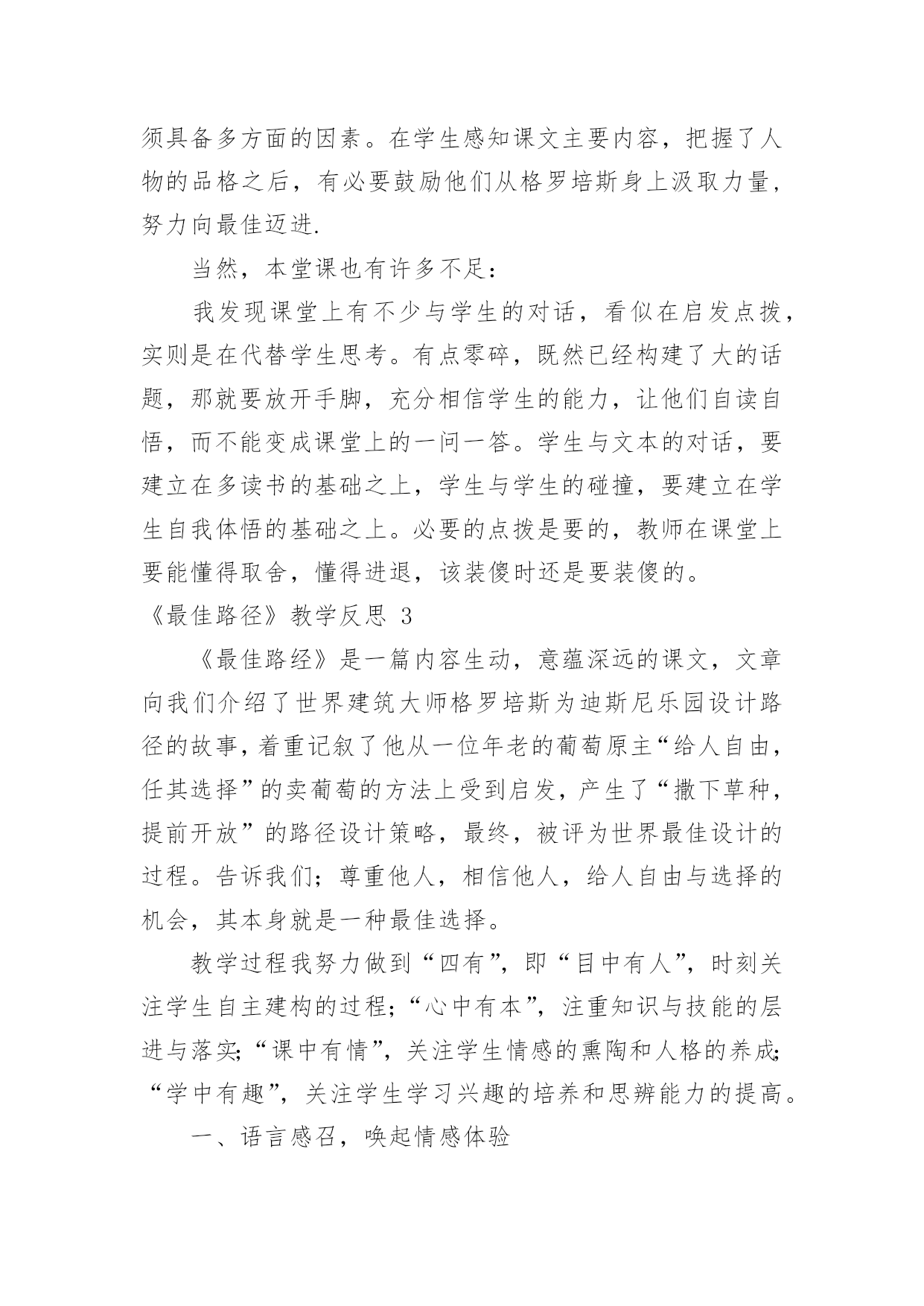 须具备多方面的因素。在学生感知课文主要内容，把握了人物的品格之后，有必要鼓励他们从格罗培斯身上汲取力量，努力向最佳迈进.

当然，本堂课也有许多不足：

我发现课堂上有不少与学生的对话，看似在启发点拨，实则是在代替学生思考。有点零碎，既然已经构建了大的话题，那就要放开手脚，充分相信学生的能力，让他们自读自悟，而不能变成课堂上的一问一答。学生与文本的对话，要建立在多读书的基础之上，学生与学生的碰撞，要建立在学生自我体悟的基础之上。必要的点拨是要的，教师在课堂上要能懂得取舍，懂得进退，该装傻时还是要装傻的。

《最佳路径》教学反思 3

《最佳路经》是一篇内容生动，意蕴深远的课文，文章向我们介绍了世界建筑大师格罗培斯为迪斯尼乐园设计路径的故事，着重记叙了他从一位年老的葡萄原主“给人自由，任其选择”的卖葡萄的方法上受到启发，产生了“撒下草种，提前开放”的路径设计策略，最终，被评为世界最佳设计的过程。告诉我们；尊重他人，相信他人，给人自由与选择的机会，其本身就是一种最佳选择。

教学过程我努力做到“四有”，即“目中有人”，时刻关注学生自主建构的过程；“心中有本”，注重知识与技能的层进与落实；“课中有情”，关注学生情感的熏陶和人格的养成；“学中有趣”，关注学生学习兴趣的培养和思辨能力的提高。

一、语言感召，唤起情感体验